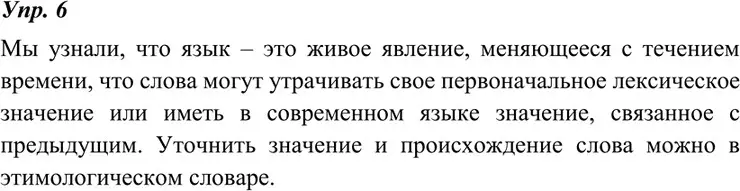 Упр. 6

Мы узнали, что язык – это живое явление, меняющееся с течением времени, что слова могут утрачивать свое первоначальное лексическое значение или иметь в современном языке значение, связанное с предыдущим. Уточнить значение и происхождение слова можно в этимологическом словаре.